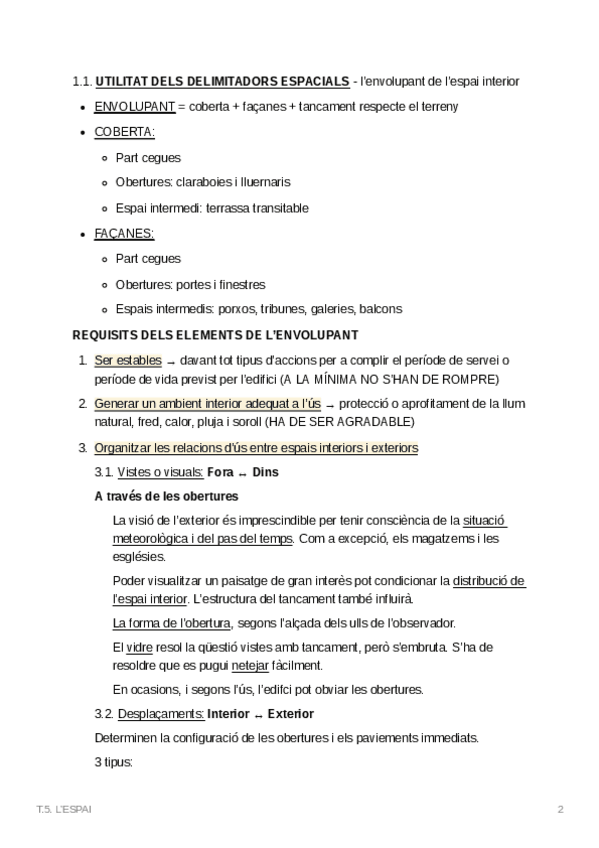 1.1. UTILITAT DELS DELIMITADORS ESPACIALS - l'envolupant de l'espai interior

- ENVOLUPANT = coberta + façanes + tancament respecte el terreny
- COBERTA:
  - Part cegues
  - Obertures: claraboies i lluernaris
  - Espai intermedi: terrassa transitable
- FAÇANES:
  - Part cegues
  - Obertures: portes i finestres
  - Espais intermedis: porxos, tribunes, galeries, balcons

REQUISITS DELS ELEMENTS DE L'ENVOLUPANT

1. Ser estables → davant tot tipus d'accions per a complir el període de servei o període de vida previst per l'edifici (A LA MÍNIMA NO S'HAN DE ROMPRE)
2. Generar un ambient interior adequat a l'ús → protecció o aprofitament de la llum natural, fred, calor, pluja i soroll (HA DE SER AGRADABLE)
3. Organitzar les relacions d'ús entre espais interiors i exteriors

3.1. Vistes o visuals: Fora ↔ Dins

A través de les obertures

La visió de l'exterior és imprescindible per tenir consciència de la situació meteorològica i del pas del temps. Com a excepció, els magatzems i les esglésies.

Poder visualitzar un paisatge de gran interès pot condicionar la distribució de l'espai interior. L'estructura del tancament també influirà.

La forma de l'obertura, segons l'alçada dels ulls de l'observador.

El vidre resol la qüestió vistes amb tancament, però s'embruta. S'ha de resoldre que es pugui netejar fàcilment.

En ocasions, i segons l'ús, l'edifci pot obviar les obertures.

3.2. Desplaçaments: Interior ↔ Exterior

Determinen la configuració de les obertures i els paviements immediats.

3 tipus:

T.5. L'ESPAI

2